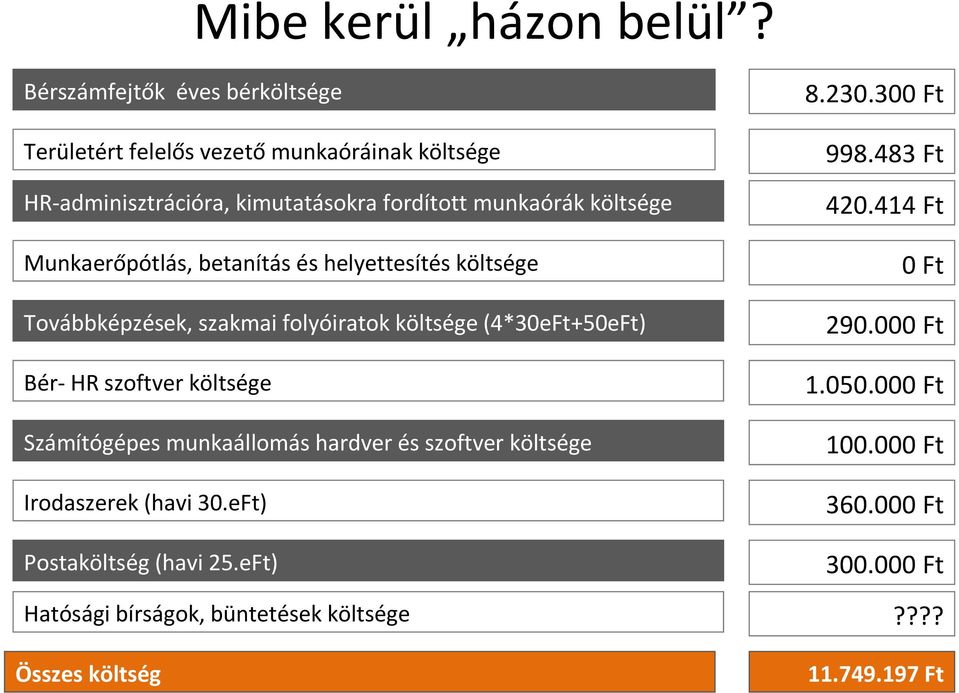 Mibe kerül „házon belül”?

| | |
|---|---|
| Bérszámfejtők éves bérköltsége | 8.230.300 Ft |
| Területért felelős vezető munkaóráinak költsége | 998.483 Ft |
| HR-adminisztrációra, kimutatásokra fordított munkaórák költsége | 420.414 Ft |
| Munkaerőpótlás, betanítás és helyettesítés költsége | 0 Ft |
| Továbbképzések, szakmai folyóiratok költsége (4*30eFt+50eFt) | 290.000 Ft |
| Bér- HR szoftver költsége | 1.050.000 Ft |
| Számítógépes munkaállomás hardver és szoftver költsége | 100.000 Ft |
| Irodaszerek (havi 30.eFt) | 360.000 Ft |
| Postaköltség (havi 25.eFt) | 300.000 Ft |
| Hatósági bírságok, büntetések költsége | ???? |
| Összes költség | 11.749.197 Ft |